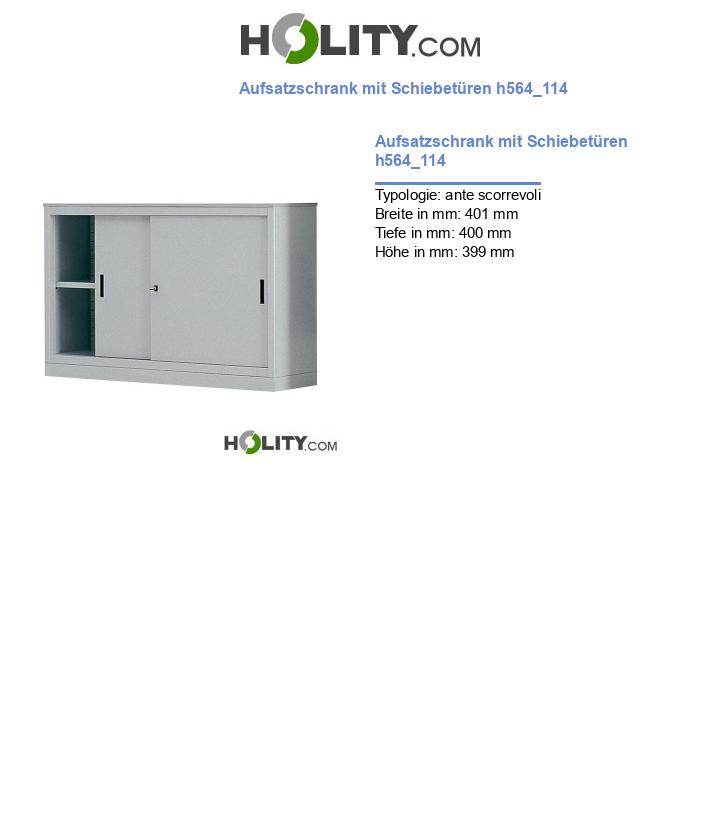 HOLITY.COM

Aufsatzschrank mit Schiebetüren h564_114

Aufsatzschrank mit Schiebetüren h564_114

Typologie: ante scorrevoli
Breite in mm: 401 mm
Tiefe in mm: 400 mm
Höhe in mm: 399 mm

HOLITY.COM